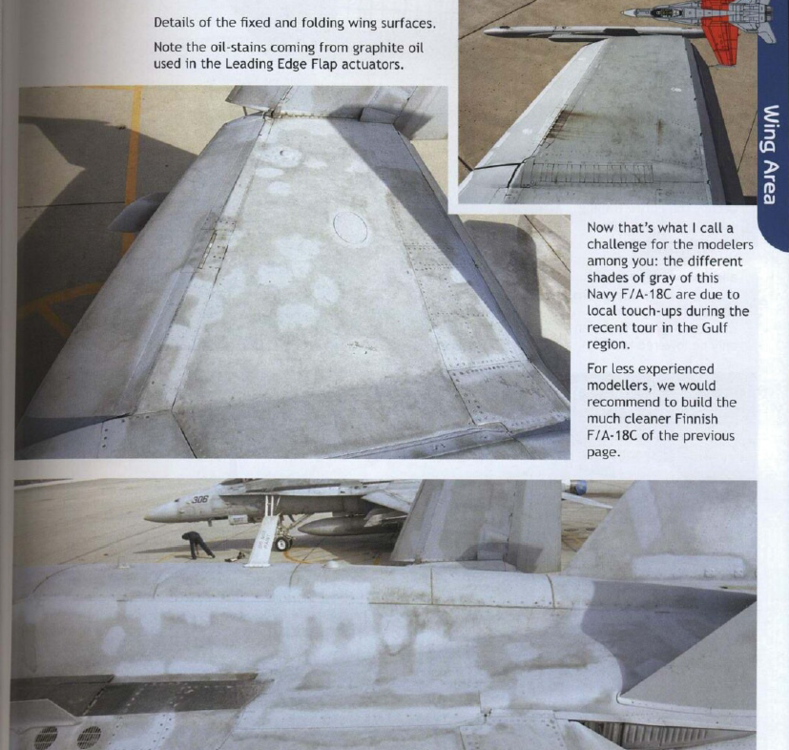 Details of the fixed and folding wing surfaces.

Note the oil-stains coming from graphite oil used in the Leading Edge Flap actuators.

Wing Area

Now that's what I call a challenge for the modelers among you: the different shades of gray of this Navy F/A-18C are due to local touch-ups during the recent tour in the Gulf region.

For less experienced modellers, we would recommend to build the much cleaner Finnish F/A-18C of the previous page.

306